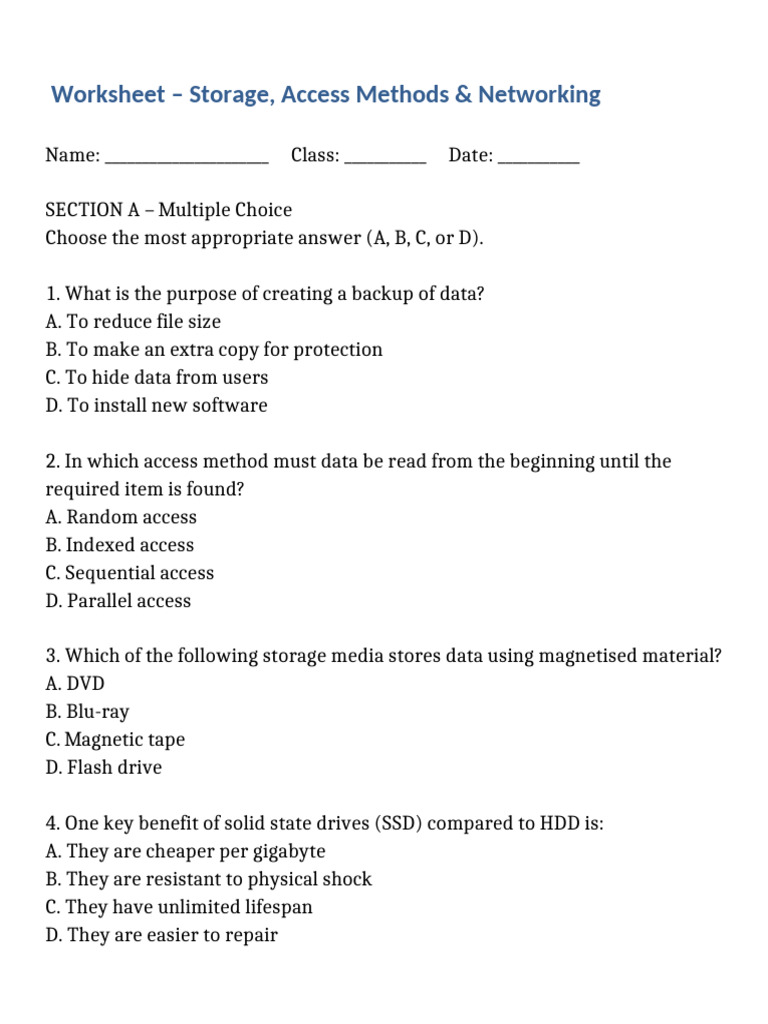 Worksheet – Storage, Access Methods & Networking

Name: ____ Class: ____ Date: ____

SECTION A – Multiple Choice
Choose the most appropriate answer (A, B, C, or D).

1. What is the purpose of creating a backup of data?
A. To reduce file size
B. To make an extra copy for protection
C. To hide data from users
D. To install new software

2. In which access method must data be read from the beginning until the required item is found?
A. Random access
B. Indexed access
C. Sequential access
D. Parallel access

3. Which of the following storage media stores data using magnetised material?
A. DVD
B. Blu-ray
C. Magnetic tape
D. Flash drive

4. One key benefit of solid state drives (SSD) compared to HDD is:
A. They are cheaper per gigabyte
B. They are resistant to physical shock
C. They have unlimited lifespan
D. They are easier to repair